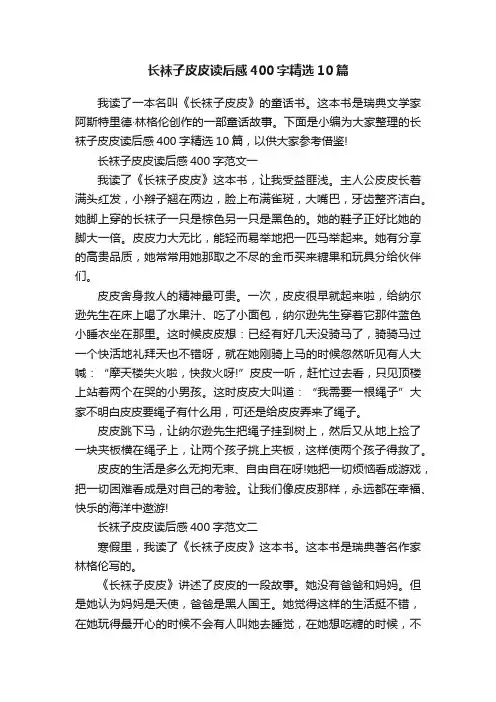 长袜子皮皮读后感400字精选10篇

我读了一本名叫《长袜子皮皮》的童话书。这本书是瑞典文学家阿斯特里德·林格伦创作的一部童话故事。下面是小编为大家整理的长袜子皮皮读后感400字精选10篇，以供大家参考借鉴!

长袜子皮皮读后感400字范文一

我读了《长袜子皮皮》这本书，让我受益匪浅。主人公皮皮长着满头红发，小辫子翘在两边，脸上布满雀斑，大嘴巴，牙齿整齐洁白。她脚上穿的长袜子一只是棕色另一只是黑色的。她的鞋子正好比她的脚大一倍。皮皮力大无比，能轻而易举地把一匹马举起来。她有分享的高贵品质，她常常用她那取之不尽的金币买来糖果和玩具分给伙伴们。

皮皮舍身救人的精神最可贵。一次，皮皮很早就起来啦，给纳尔逊先生在床上喝了水果汁、吃了小面包，纳尔逊先生穿着它那件蓝色小睡衣坐在那里。这时候皮皮想：已经有好几天没骑马了，骑骑马过一个快活地礼拜天也不错呀，就在她刚骑上马的时候忽然听见有人大喊：“摩天楼失火啦，快救火呀!”皮皮一听，赶忙过去看，只见顶楼上站着两个在哭的小男孩。这时皮皮大叫道：“我需要一根绳子”大家不明白皮皮要绳子有什么用，可还是给皮皮弄来了绳子。

皮皮跳下马，让纳尔逊先生把绳子挂到树上，然后又从地上捡了一块夹板横在绳子上，让两个孩子挑上夹板，这样使两个孩子得救了。

皮皮的生活是多么无拘无束、自由自在呀!她把一切烦恼看成游戏，把一切困难看成是对自己的考验。让我们像皮皮那样，永远都在幸福、快乐的海洋中遨游!

长袜子皮皮读后感400字范文二

寒假里，我读了《长袜子皮皮》这本书。这本书是瑞典著名作家林格伦写的。

《长袜子皮皮》讲述了皮皮的一段故事。她没有爸爸和妈妈。但是她认为妈妈是天使，爸爸是黑人国王。她觉得这样的生活挺不错，在她玩得最开心的时候不会有人叫她去睡觉，在她想吃糖的时候，不